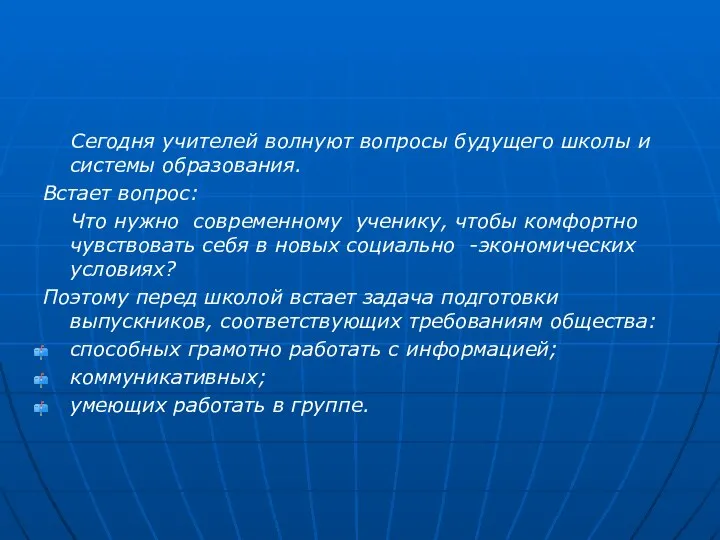 Сегодня учителей волнуют вопросы будущего школы и системы образования.

Встает вопрос:

Что нужно современному ученику, чтобы комфортно чувствовать себя в новых социально -экономических условиях?

Поэтому перед школой встает задача подготовки выпускников, соответствующих требованиям общества:

способных грамотно работать с информацией;

коммуникативных;

умеющих работать в группе.